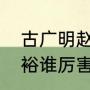 古广明赵
裕谁厉害